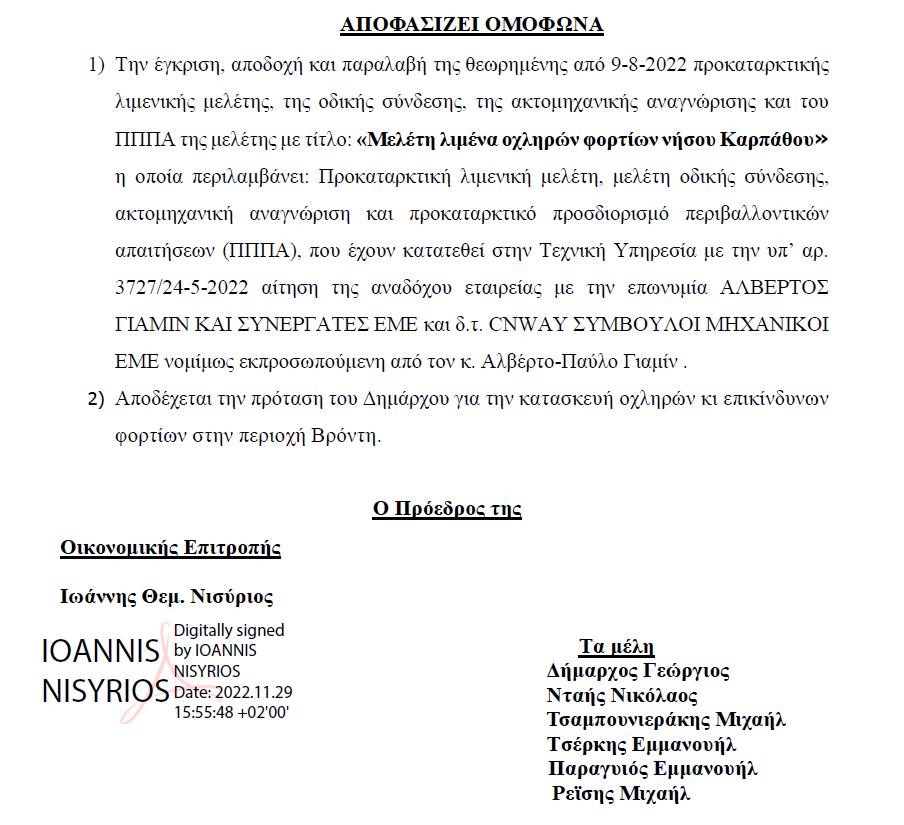 ΑΠΟΦΑΣΙΖΕΙ ΟΜΟΦΩΝΑ

1) Την έγκριση, αποδοχή και παραλαβή της θεωρημένης από 9-8-2022 προκαταρκτικής λιμενικής μελέτης, της οδικής σύνδεσης, της ακτομηχανικής αναγνώρισης και του ΠΠΠΑ της μελέτης με τίτλο: «Μελέτη λιμένα οχληρών φορτίων νήσου Καρπάθου» η οποία περιλαμβάνει: Προκαταρκτική λιμενική μελέτη, μελέτη οδικής σύνδεσης, ακτομηχανική αναγνώριση και προκαταρκτικό προσδιορισμό περιβαλλοντικών απαιτήσεων (ΠΠΠΑ), που έχουν κατατεθεί στην Τεχνική Υπηρεσία με την υπ' αρ. 3727/24-5-2022 αίτηση της αναδόχου εταιρείας με την επωνυμία ΑΛΒΕΡΤΟΣ ΓΙΑΜΙΝ ΚΑΙ ΣΥΝΕΡΓΑΤΕΣ ΕΜΕ και δ.τ. CNWAY ΣΥΜΒΟΥΛΟΙ ΜΗΧΑΝΙΚΟΙ ΕΜΕ νομίμως εκπροσωπούμενη από τον κ. Αλβέρτο-Παύλο Γιαμίν .

2) Αποδέχεται την πρόταση του Δημάρχου για την κατασκευή οχληρών κι επικίνδυνων φορτίων στην περιοχή Βρόντη.

Ο Πρόεδρος της

Οικονομικής Επιτροπής

Ιωάννης Θεμ. Νισύριος

IOANNIS NISYRIOS
Digitally signed by IOANNIS NISYRIOS
Date: 2022.11.29 15:55:48 +02'00'

Τα μέλη
Δήμαρχος Γεώργιος
Νταής Νικόλαος
Τσαμπουνιεράκης Μιχαήλ
Τσέρκης Εμμανουήλ
Παραγυιός Εμμανουήλ
Ρεΐσης Μιχαήλ